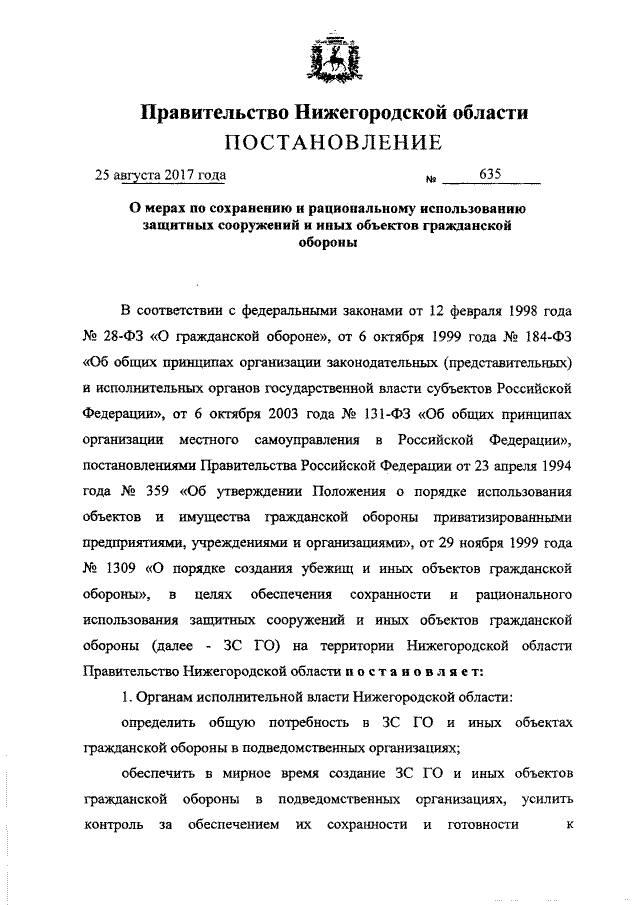 Правительство Нижегородской области
ПОСТАНОВЛЕНИЕ

25 августа 2017 года № 635

О мерах по сохранению и рациональному использованию защитных сооружений и иных объектов гражданской обороны

В соответствии с федеральными законами от 12 февраля 1998 года № 28-ФЗ «О гражданской обороне», от 6 октября 1999 года № 184-ФЗ «Об общих принципах организации законодательных (представительных) и исполнительных органов государственной власти субъектов Российской Федерации», от 6 октября 2003 года № 131-ФЗ «Об общих принципах организации местного самоуправления в Российской Федерации», постановлениями Правительства Российской Федерации от 23 апреля 1994 года № 359 «Об утверждении Положения о порядке использования объектов и имущества гражданской обороны приватизированными предприятиями, учреждениями и организациями», от 29 ноября 1999 года № 1309 «О порядке создания убежищ и иных объектов гражданской обороны», в целях обеспечения сохранности и рационального использования защитных сооружений и иных объектов гражданской обороны (далее - ЗС ГО) на территории Нижегородской области Правительство Нижегородской области постановляет:

1. Органам исполнительной власти Нижегородской области:

определить общую потребность в ЗС ГО и иных объектах гражданской обороны в подведомственных организациях;

обеспечить в мирное время создание ЗС ГО и иных объектов гражданской обороны в подведомственных организациях, усилить контроль за обеспечением их сохранности и готовности к